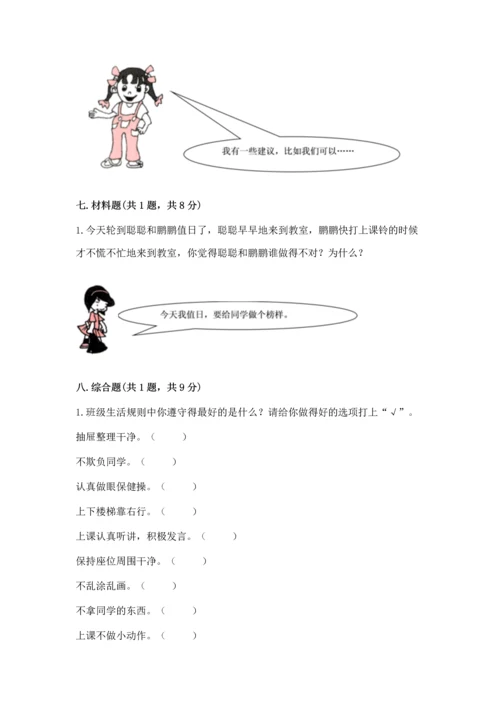 我有一些建议，比如我们可以……

七. 材料题(共 1 题，共 8 分)

1. 今天轮到聪聪和鹏鹏值日了，聪聪早早地来到教室，鹏鹏快打上课铃的时候才不慌不忙地来到教室，你觉得聪聪和鹏鹏谁做得不对？为什么？

今天我值日，要给同学做个榜样。

八. 综合题(共 1 题，共 9 分)

1. 班级生活规则中你遵守得最好的是什么？请给你做得好的选项打上“√”。

抽屉整理干净。（ ）

不欺负同学。（ ）

认真做眼保健操。（ ）

上下楼梯靠右行。（ ）

上课认真听讲，积极发言。（ ）

保持座位周围干净。（ ）

不乱涂乱画。（ ）

不拿同学的东西。（ ）

上课不做小动作。（ ）